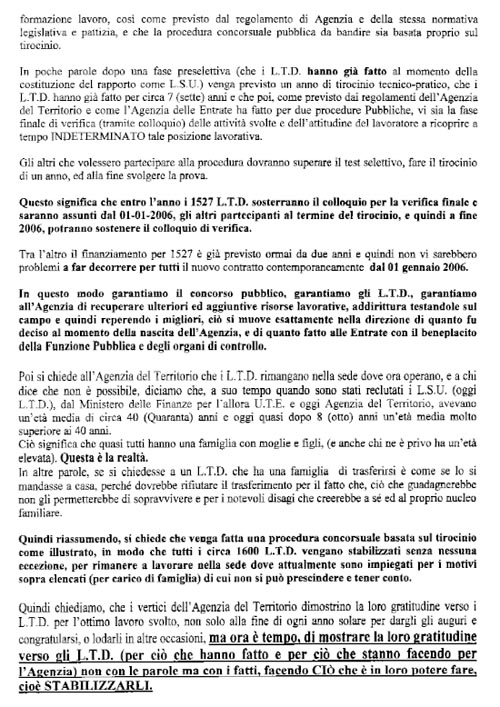 formazione lavoro, così come previsto dal regolamento di Agenzia e della stessa normativa legislativa e pattizia, e che la procedura concorsuale pubblica da bandire sia basata proprio sul tirocinio.

In poche parole dopo una fase preselettiva (che i L.T.D. hanno già fatto al momento della costituzione del rapporto come L.S.U.) venga previsto un anno di tirocinio tecnico-pratico, che i L.T.D. hanno già fatto per circa 7 (sette) anni e che poi, come previsto dai regolamenti dell'Agenzia del Territorio e come l'Agenzia delle Entrate ha fatto per due procedure Pubbliche, vi sia la fase finale di verifica (tramite colloquio) delle attività svolte e dell'attitudine del lavoratore a ricoprire a tempo INDETERMINATO tale posizione lavorativa.

Gli altri che volessero partecipare alla procedura dovranno superare il test selettivo, fare il tirocinio di un anno, ed alla fine svolgere la prova.

Questo significa che entro l'anno i 1527 L.T.D. sosterranno il colloquio per la verifica finale e saranno assunti dal 01-01-2006, gli altri partecipanti al termine del tirocinio, e quindi a fine 2006, potranno sostenere il colloquio di verifica.

Tra l'altro il finanziamento per 1527 è già previsto ormai da due anni e quindi non vi sarebbero problemi a far decorrere per tutti il nuovo contratto contemporaneamente dal 01 gennaio 2006.

In questo modo garantiamo il concorso pubblico, garantiamo gli L.T.D., garantiamo all'Agenzia di recuperare ulteriori ed aggiuntive risorse lavorative, addirittura testandole sul campo e quindi reperendo i migliori, ciò si muove esattamente nella direzione di quanto fu deciso al momento della nascita dell'Agenzia, e di quanto fatto alle Entrate con il beneplacito della Funzione Pubblica e degli organi di controllo.

Poi si chiede all'Agenzia del Territorio che i L.T.D. rimangano nella sede dove ora operano, e a chi dice che non è possibile, diciamo che, a suo tempo quando sono stati reclutati i L.S.U. (oggi L.T.D.), dal Ministero delle Finanze per l'allora U.T.E. e oggi Agenzia del Territorio, avevano un'età media di circa 40 (Quaranta) anni e oggi quasi dopo 8 (otto) anni un'età media molto superiore ai 40 anni.
Ciò significa che quasi tutti hanno una famiglia con moglie e figli, (e anche chi ne è privo ha un'età elevata). Questa è la realtà.
In altre parole, se si chiedesse a un L.T.D. che ha una famiglia di trasferirsi è come se lo si mandasse a casa, perché dovrebbe rifiutare il trasferimento per il fatto che, ciò che guadagnerebbe non gli permetterebbe di sopravvivere e per i notevoli disagi che creerebbe a sé ed al proprio nucleo familiare.

Quindi riassumendo, si chiede che venga fatta una procedura concorsuale basata sul tirocinio come illustrato, in modo che tutti i circa 1600 L.T.D. vengano stabilizzati senza nessuna eccezione, per rimanere a lavorare nella sede dove attualmente sono impiegati per i motivi sopra elencati (per carico di famiglia) di cui non si può prescindere e tener conto.

Quindi chiediamo, che i vertici dell'Agenzia del Territorio dimostrino la loro gratitudine verso i L.T.D. per l'ottimo lavoro svolto, non solo alla fine di ogni anno solare per dargli gli auguri e congratularsi, o lodarli in altre occasioni, ma ora è tempo, di mostrare la loro gratitudine verso gli L.T.D. (per ciò che hanno fatto e per ciò che stanno facendo per l'Agenzia) non con le parole ma con i fatti, facendo CIÒ che è in loro potere fare, cioè STABILIZZARLI.